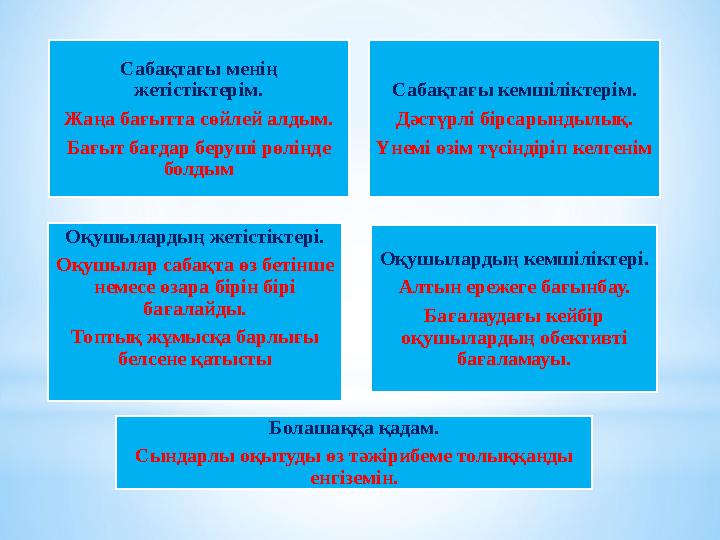 Сабақтағы менің жетістіктерім.

Жаңа бағытта сөйлей алдым.

Бағыт бағдар беруші рөлінде болдым

Сабақтағы кемшіліктерім.

Дәстүрлі бірсарындылық.

Үнемі өзім түсіндіріп келгенім

Оқушылардың жетістіктері.

Оқушылар сабақта өз бетінше немесе өзара бірін бірі бағалайды.

Топтық жұмысқа барлығы белсене қатысты

Оқушылардың кемшіліктері.

Алтын ережеге бағынбау.

Бағалаудағы кейбір оқушылардың обективті бағаламауы.

Болашаққа қадам.

Сындарлы оқытуды өз тәжірибеме толыққанды енгіземін.